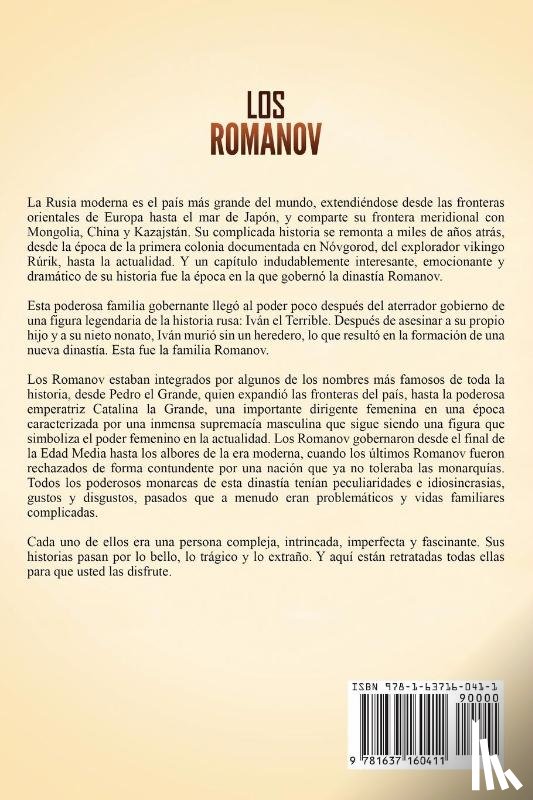 LOS
ROMANOV

La Rusia moderna es el país más grande del mundo, extendiéndose desde las fronteras orientales de Europa hasta el mar de Japón, y comparte su frontera meridional con Mongolia, China y Kazajstán. Su complicada historia se remonta a miles de años atrás, desde la época de la primera colonia documentada en Nóvgorod, del explorador vikingo Rúrik, hasta la actualidad. Y un capítulo indudablemente interesante, emocionante y dramático de su historia fue la época en la que gobernó la dinastía Romanov.

Esta poderosa familia gobernante llegó al poder poco después del aterrador gobierno de una figura legendaria de la historia rusa: Iván el Terrible. Después de asesinar a su propio hijo y a su nieto nonato, Iván murió sin un heredero, lo que resultó en la formación de una nueva dinastía. Esta fue la familia Romanov.

Los Romanov estaban integrados por algunos de los nombres más famosos de toda la historia, desde Pedro el Grande, quien expandió las fronteras del país, hasta la poderosa emperatriz Catalina la Grande, una importante dirigente femenina en una época caracterizada por una inmensa supremacía masculina que sigue siendo una figura que simboliza el poder femenino en la actualidad. Los Romanov gobernaron desde el final de la Edad Media hasta los albores de la era moderna, cuando los últimos Romanov fueron rechazados de forma contundente por una nación que ya no toleraba las monarquías. Todos los poderosos monarcas de esta dinastía tenían peculiaridades e idiosincrasias, gustos y disgustos, pasados que a menudo eran problemáticos y vidas familiares complicadas.

Cada uno de ellos era una persona compleja, intrincada, imperfecta y fascinante. Sus historias pasan por lo bello, lo trágico y lo extraño. Y aquí están retratadas todas ellas para que usted las disfrute.

ISBN 978-1-63716-041-1
90000
9 781637 160411